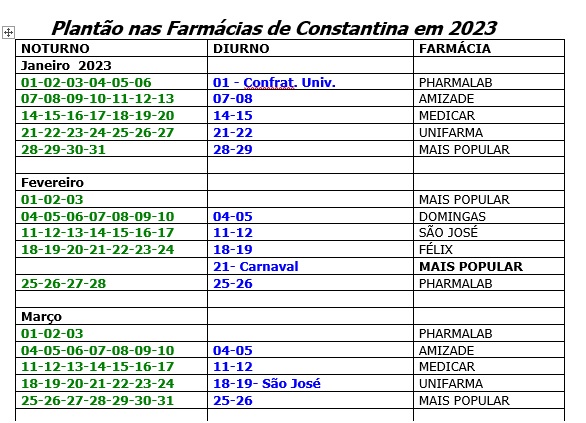 Plantão nas Farmácias de Constantina em 2023

| NOTURNO | DIURNO | FARMÁCIA |
|---|---|---|
| Janeiro 2023 | | |
| 01-02-03-04-05-06 | 01 - Confrat. Univ. | PHARMALAB |
| 07-08-09-10-11-12-13 | 07-08 | AMIZADE |
| 14-15-16-17-18-19-20 | 14-15 | MEDICAR |
| 21-22-23-24-25-26-27 | 21-22 | UNIFARMA |
| 28-29-30-31 | 28-29 | MAIS POPULAR |
| | | |
| Fevereiro | | |
| 01-02-03 | | MAIS POPULAR |
| 04-05-06-07-08-09-10 | 04-05 | DOMINGAS |
| 11-12-13-14-15-16-17 | 11-12 | SÃO JOSÉ |
| 18-19-20-21-22-23-24 | 18-19 | FÉLIX |
| | 21- Carnaval | MAIS POPULAR |
| 25-26-27-28 | 25-26 | PHARMALAB |
| | | |
| Março | | |
| 01-02-03 | | PHARMALAB |
| 04-05-06-07-08-09-10 | 04-05 | AMIZADE |
| 11-12-13-14-15-16-17 | 11-12 | MEDICAR |
| 18-19-20-21-22-23-24 | 18-19- São José | UNIFARMA |
| 25-26-27-28-29-30-31 | 25-26 | MAIS POPULAR |
| | | |